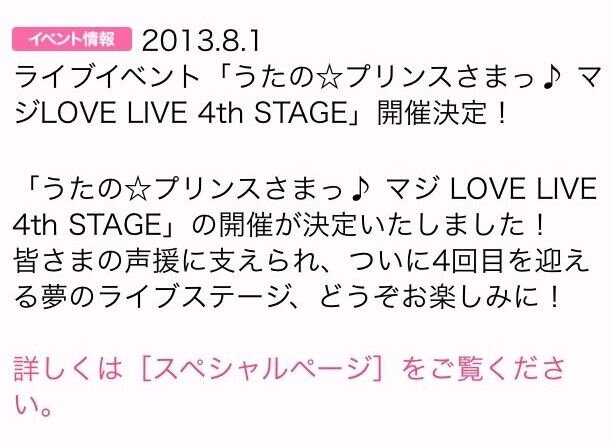 イベント情報 2013.8.1
ライブイベント「うたの☆プリンスさまっ♪ マジLOVE LIVE 4th STAGE」開催決定！

「うたの☆プリンスさまっ♪ マジ LOVE LIVE 4th STAGE」の開催が決定いたしました！
皆さまの声援に支えられ、ついに4回目を迎える夢のライブステージ、どうぞお楽しみに！

詳しくは［スペシャルページ］をご覧ください。